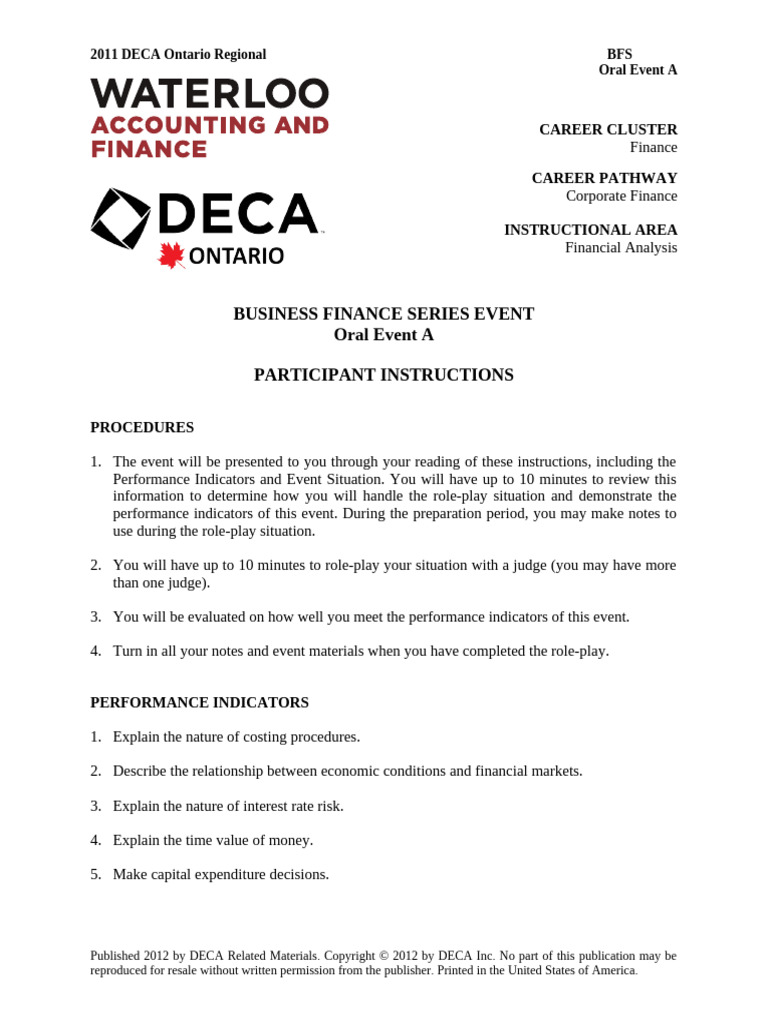 2011 DECA Ontario Regional

BFS
Oral Event A

WATERLOO
ACCOUNTING AND FINANCE

DECA
ONTARIO

CAREER CLUSTER
Finance

CAREER PATHWAY
Corporate Finance

INSTRUCTIONAL AREA
Financial Analysis

BUSINESS FINANCE SERIES EVENT
Oral Event A

PARTICIPANT INSTRUCTIONS

PROCEDURES

1. The event will be presented to you through your reading of these instructions, including the Performance Indicators and Event Situation. You will have up to 10 minutes to review this information to determine how you will handle the role-play situation and demonstrate the performance indicators of this event. During the preparation period, you may make notes to use during the role-play situation.

2. You will have up to 10 minutes to role-play your situation with a judge (you may have more than one judge).

3. You will be evaluated on how well you meet the performance indicators of this event.

4. Turn in all your notes and event materials when you have completed the role-play.

PERFORMANCE INDICATORS

1. Explain the nature of costing procedures.

2. Describe the relationship between economic conditions and financial markets.

3. Explain the nature of interest rate risk.

4. Explain the time value of money.

5. Make capital expenditure decisions.

Published 2012 by DECA Related Materials. Copyright © 2012 by DECA Inc. No part of this publication may be reproduced for resale without written permission from the publisher. Printed in the United States of America.